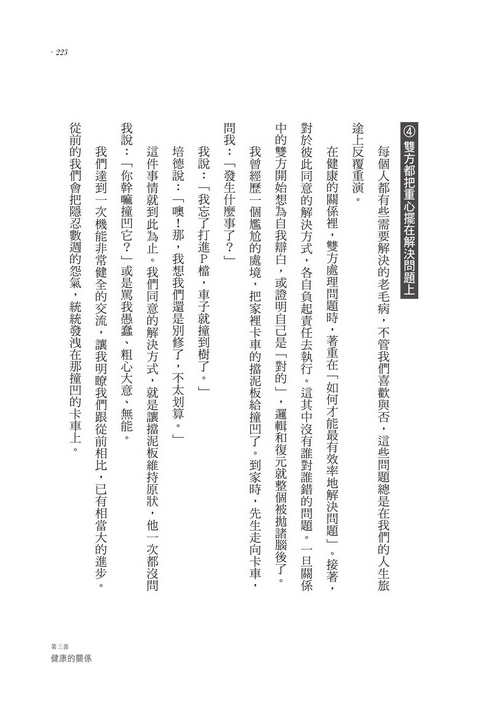 · 223

④ 雙方都把重心擺在解決問題上

每個人都有些需要解決的老毛病，不管我們喜歡與否，這些問題總是在我們的人生旅途上反覆重演。

在健康的關係裡，雙方處理問題時，著重在「如何才能最有效率地解決問題」。接著，對於彼此同意的解決方式，各自負起責任去執行。這其中沒有誰對誰錯的問題。一旦關係中的雙方開始想為自我辯白，或證明自己是「對的」，邏輯和復元就整個被拋諸腦後了。

我曾經歷一個尷尬的處境，把家裡卡車的擋泥板給撞凹了。到家時，先生走向卡車，問我：「發生什麼事了？」

我說：「我忘了打進P檔，車子就撞到樹了。」

培德說：「噢！那，我想我們還是別修了，不太划算。」

這件事情就到此為止。我們同意的解決方式，就是讓擋泥板維持原狀，他一次都沒問我說：「你幹嘛撞凹它？」或是罵我愚蠢、粗心大意、無能。

我們達到一次機能非常健全的交流，讓我明瞭我們跟從前相比，已有相當大的進步。從前的我們會把隱忍數週的怨氣，統統發洩在那撞凹的卡車上。

第三部
健康的關係